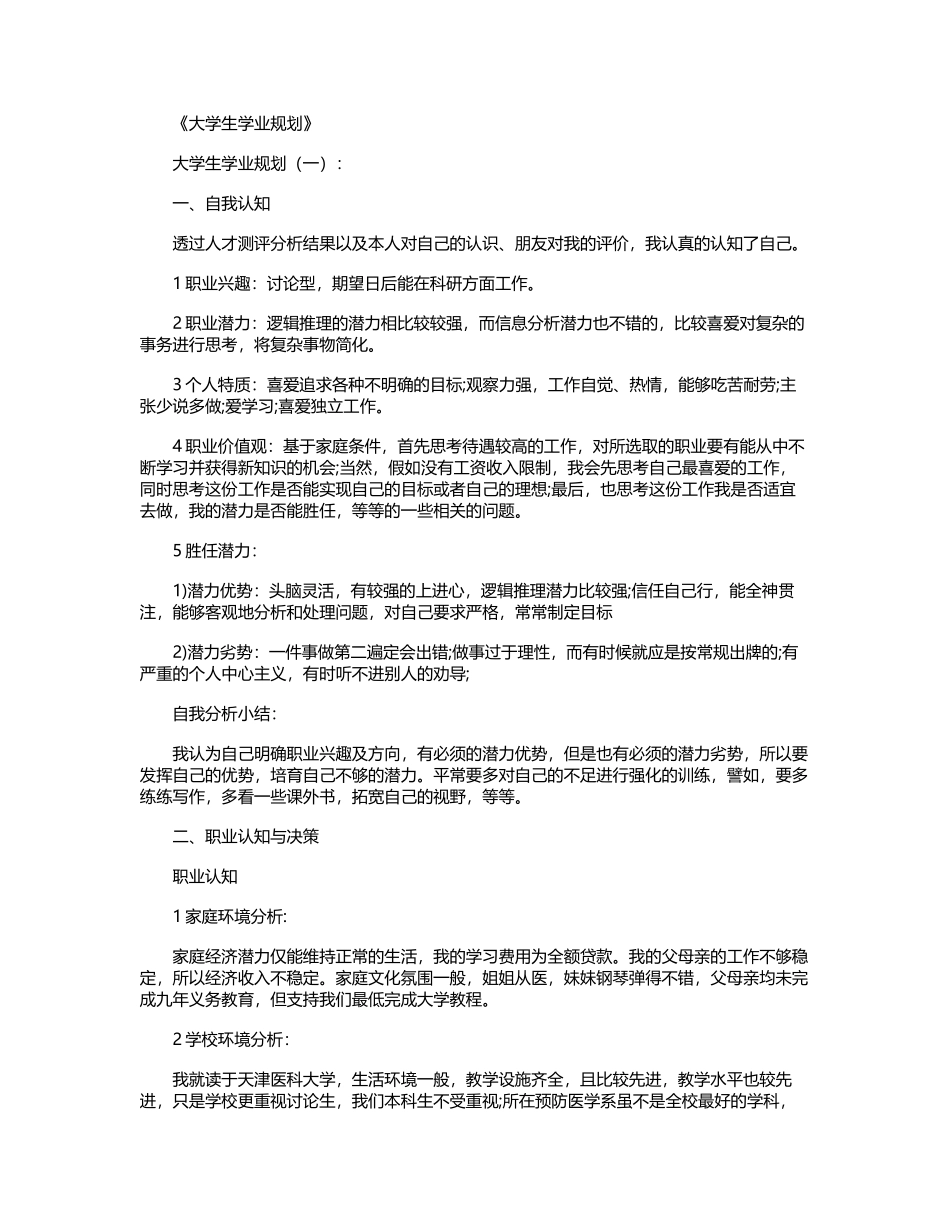 《大学生学业规划》

大学生学业规划（一）：

一、自我认知

透过人才测评分析结果以及本人对自己的认识、朋友对我的评价，我认真的认知了自己。

1 职业兴趣：讨论型，期望日后能在科研方面工作。

2 职业潜力：逻辑推理的潜力相比较较强，而信息分析潜力也不错的，比较喜爱对复杂的事务进行思考，将复杂事物简化。

3 个人特质：喜爱追求各种不明确的目标;观察力强，工作自觉、热情，能够吃苦耐劳;主张少说多做;爱学习;喜爱独立工作。

4 职业价值观：基于家庭条件，首先思考待遇较高的工作，对所选取的职业要有能从中不断学习并获得新知识的机会;当然，假如没有工资收入限制，我会先思考自己最喜爱的工作，同时思考这份工作是否能实现自己的目标或者自己的理想;最后，也思考这份工作我是否适宜去做，我的潜力是否能胜任，等等的一些相关的问题。

5 胜任潜力：

1)潜力优势：头脑灵活，有较强的上进心，逻辑推理潜力比较强;信任自己行，能全神贯注，能够客观地分析和处理问题，对自己要求严格，常常制定目标

2)潜力劣势：一件事做第二遍定会出错;做事过于理性，而有时候就应是按常规出牌的;有严重的个人中心主义，有时听不进别人的劝导;

自我分析小结：

我认为自己明确职业兴趣及方向，有必须的潜力优势，但是也有必须的潜力劣势，所以要发挥自己的优势，培育自己不够的潜力。平常要多对自己的不足进行强化的训练，譬如，要多练练写作，多看一些课外书，拓宽自己的视野，等等。

二、职业认知与决策

职业认知

1 家庭环境分析:

家庭经济潜力仅能维持正常的生活，我的学习费用为全额贷款。我的父母亲的工作不够稳定，所以经济收入不稳定。家庭文化氛围一般，姐姐从医，妹妹钢琴弹得不错，父母亲均未完成九年义务教育，但支持我们最低完成大学教程。

2 学校环境分析:

我就读于天津医科大学，生活环境一般，教学设施齐全，且比较先进，教学水平也较先进，只是学校更重视讨论生，我们本科生不受重视;所在预防医学系虽不是全校最好的学科，